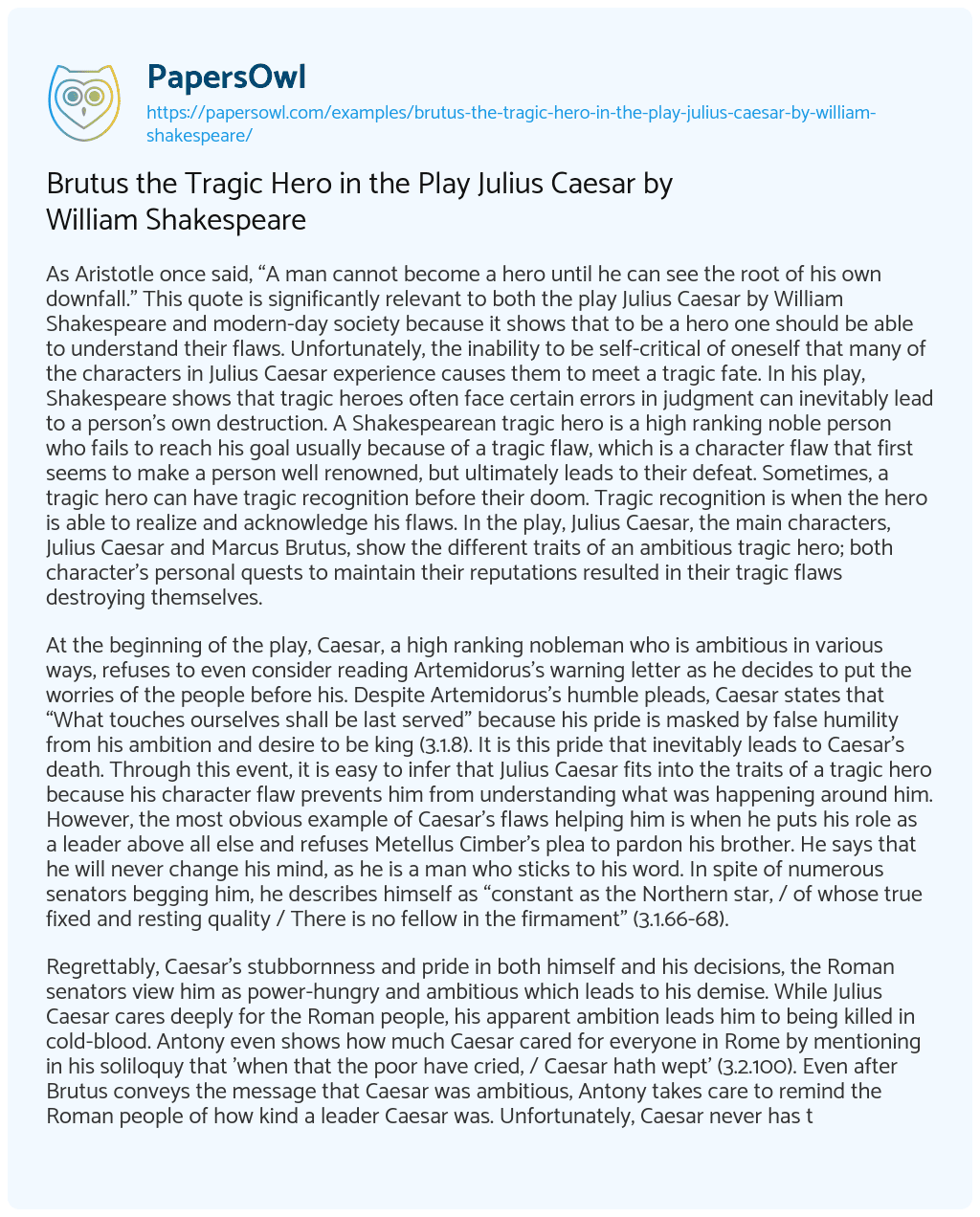 PapersOwl
https://papersowl.com/examples/brutus-the-tragic-hero-in-the-play-julius-caesar-by-william-shakespeare/

Brutus the Tragic Hero in the Play Julius Caesar by William Shakespeare

As Aristotle once said, “A man cannot become a hero until he can see the root of his own downfall.” This quote is significantly relevant to both the play Julius Caesar by William Shakespeare and modern-day society because it shows that to be a hero one should be able to understand their flaws. Unfortunately, the inability to be self-critical of oneself that many of the characters in Julius Caesar experience causes them to meet a tragic fate. In his play, Shakespeare shows that tragic heroes often face certain errors in judgment can inevitably lead to a person’s own destruction. A Shakespearean tragic hero is a high ranking noble person who fails to reach his goal usually because of a tragic flaw, which is a character flaw that first seems to make a person well renowned, but ultimately leads to their defeat. Sometimes, a tragic hero can have tragic recognition before their doom. Tragic recognition is when the hero is able to realize and acknowledge his flaws. In the play, Julius Caesar, the main characters, Julius Caesar and Marcus Brutus, show the different traits of an ambitious tragic hero; both character’s personal quests to maintain their reputations resulted in their tragic flaws destroying themselves.

At the beginning of the play, Caesar, a high ranking nobleman who is ambitious in various ways, refuses to even consider reading Artemidorus’s warning letter as he decides to put the worries of the people before his. Despite Artemidorus’s humble pleads, Caesar states that “What touches ourselves shall be last served” because his pride is masked by false humility from his ambition and desire to be king (3.1.8). It is this pride that inevitably leads to Caesar’s death. Through this event, it is easy to infer that Julius Caesar fits into the traits of a tragic hero because his character flaw prevents him from understanding what was happening around him. However, the most obvious example of Caesar’s flaws helping him is when he puts his role as a leader above all else and refuses Metellus Cimber’s plea to pardon his brother. He says that he will never change his mind, as he is a man who sticks to his word. In spite of numerous senators begging him, he describes himself as “constant as the Northern star, / of whose true fixed and resting quality / There is no fellow in the firmament” (3.1.66-68).

Regrettably, Caesar’s stubbornness and pride in both himself and his decisions, the Roman senators view him as power-hungry and ambitious which leads to his demise. While Julius Caesar cares deeply for the Roman people, his apparent ambition leads him to being killed in cold-blood. Antony even shows how much Caesar cared for everyone in Rome by mentioning in his soliloquy that ’when that the poor have cried, / Caesar hath wept’ (3.2.100). Even after Brutus conveys the message that Caesar was ambitious, Antony takes care to remind the Roman people of how kind a leader Caesar was. Unfortunately, Caesar never has t